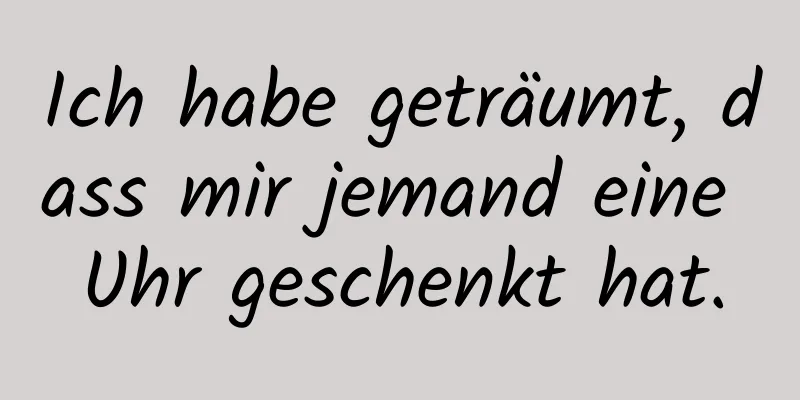 Ich habe geträumt, dass mir jemand eine Uhr geschenkt hat.